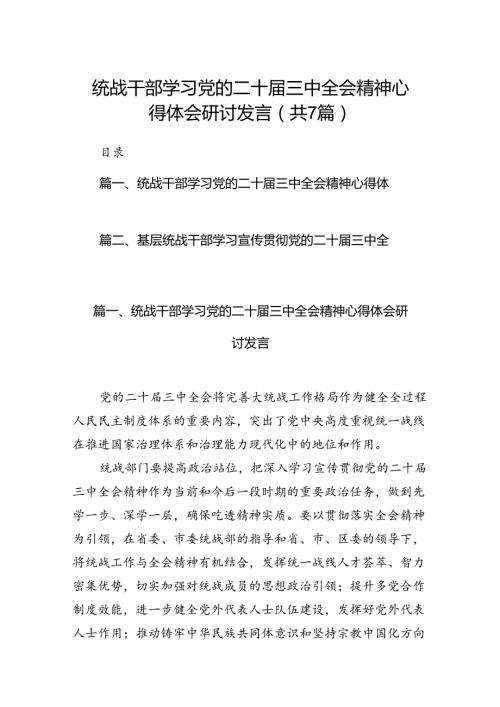 统战干部学习党的二十届三中全会精神心得体会研讨发言（共7篇）

目录

篇一、统战干部学习党的二十届三中全会精神心得体

篇二、基层统战干部学习宣传贯彻党的二十届三中全

篇一、统战干部学习党的二十届三中全会精神心得体会研讨发言

党的二十届三中全会将完善大统战工作格局作为健全全过程人民民主制度体系的重要内容，突出了党中央高度重视统一战线在推进国家治理体系和治理能力现代化中的地位和作用。

统战部门要提高政治站位，把深入学习宣传贯彻党的二十届三中全会精神作为当前和今后一段时期的重要政治任务，做到先学一步、深学一层，确保吃透精神实质。要以贯彻落实全会精神为引领，在省委、市委统战部的指导和省、市、区委的领导下，将统战工作与全会精神有机结合，发挥统一战线人才荟萃、智力密集优势，切实加强对统战成员的思想政治引领；提升多党合作制度效能，进一步健全党外代表人士队伍建设，发挥好党外代表人士作用；推动铸牢中华民族共同体意识和坚持宗教中国化方向